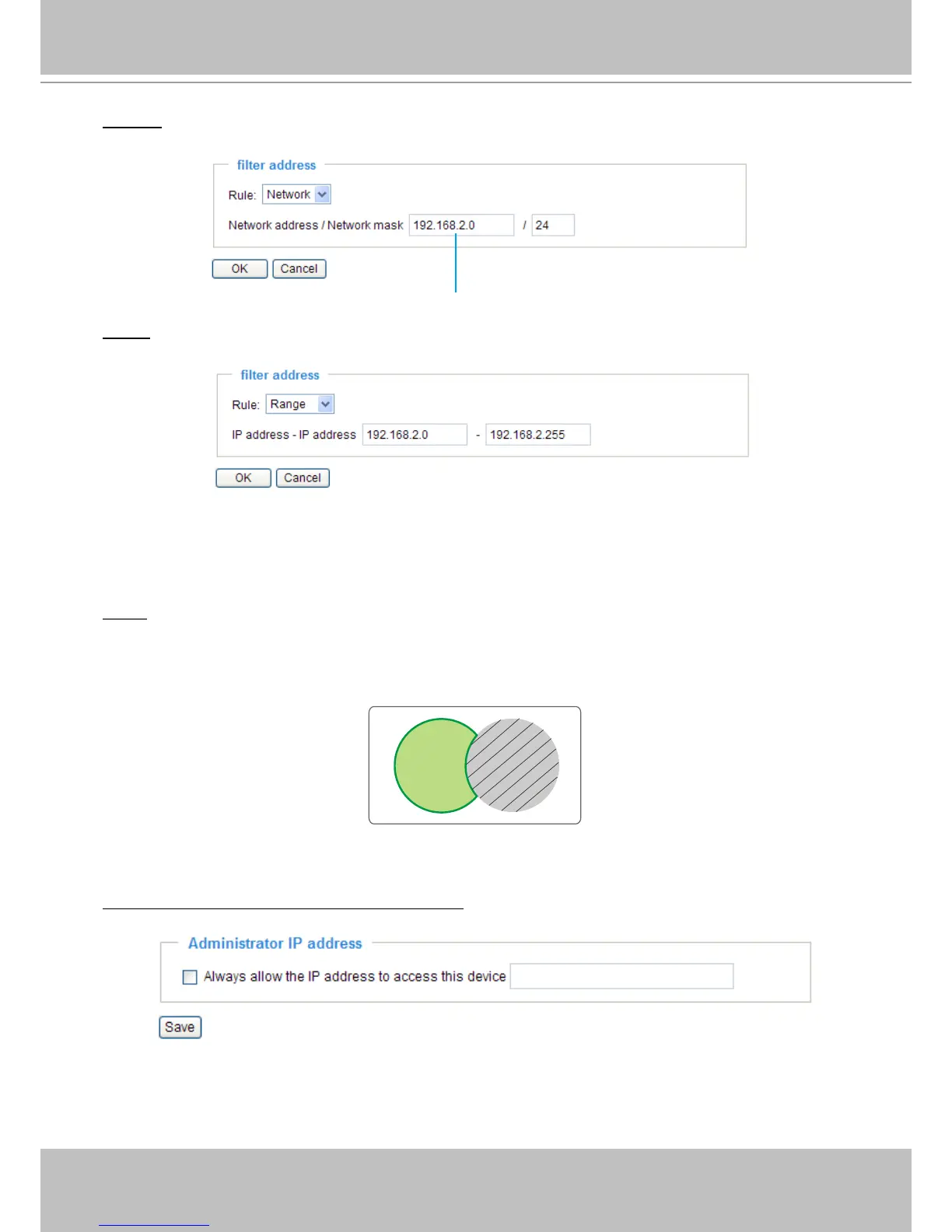 filter address

Rule: Network

Network address / Network mask 192.168.2.0 / 24

OK Cancel

filter address

Rule: Range

IP address - IP address 192.168.2.0 - 192.168.2.255

OK Cancel

Administrator IP address

☐ Always allow the IP address to access this device

Save